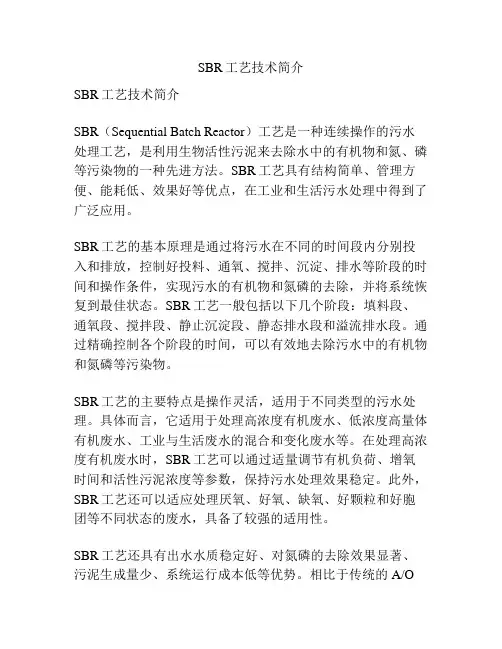 SBR工艺技术简介

SBR工艺技术简介

SBR（Sequential Batch Reactor）工艺是一种连续操作的污水处理工艺，是利用生物活性污泥来去除水中的有机物和氮、磷等污染物的一种先进方法。SBR工艺具有结构简单、管理方便、能耗低、效果好等优点，在工业和生活污水处理中得到了广泛应用。

SBR工艺的基本原理是通过将污水在不同的时间段内分别投入和排放，控制好投料、通氧、搅拌、沉淀、排水等阶段的时间和操作条件，实现污水的有机物和氮磷的去除，并将系统恢复到最佳状态。SBR工艺一般包括以下几个阶段：填料段、通氧段、搅拌段、静止沉淀段、静态排水段和溢流排水段。通过精确控制各个阶段的时间，可以有效地去除污水中的有机物和氮磷等污染物。

SBR工艺的主要特点是操作灵活，适用于不同类型的污水处理。具体而言，它适用于处理高浓度有机废水、低浓度高量体有机废水、工业与生活废水的混合和变化废水等。在处理高浓度有机废水时，SBR工艺可以通过适量调节有机负荷、增氧时间和活性污泥浓度等参数，保持污水处理效果稳定。此外，SBR工艺还可以适应处理厌氧、好氧、缺氧、好颗粒和好胞团等不同状态的废水，具备了较强的适用性。

SBR工艺还具有出水水质稳定好、对氮磷的去除效果显著、污泥生成量少、系统运行成本低等优势。相比于传统的A/O